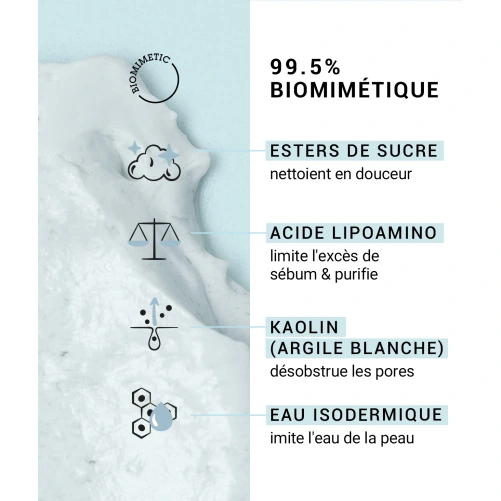 BIOMIMETIC

99.5%
BIOMIMÉTIQUE

ESTERS DE SUCRE
nettoient en douceur

ACIDE LIPOAMINO
limite l'excès de sébum & purifie

KAOLIN
(ARGILE BLANCHE)
désobstrue les pores

EAU ISODERMIQUE
imite l'eau de la peau